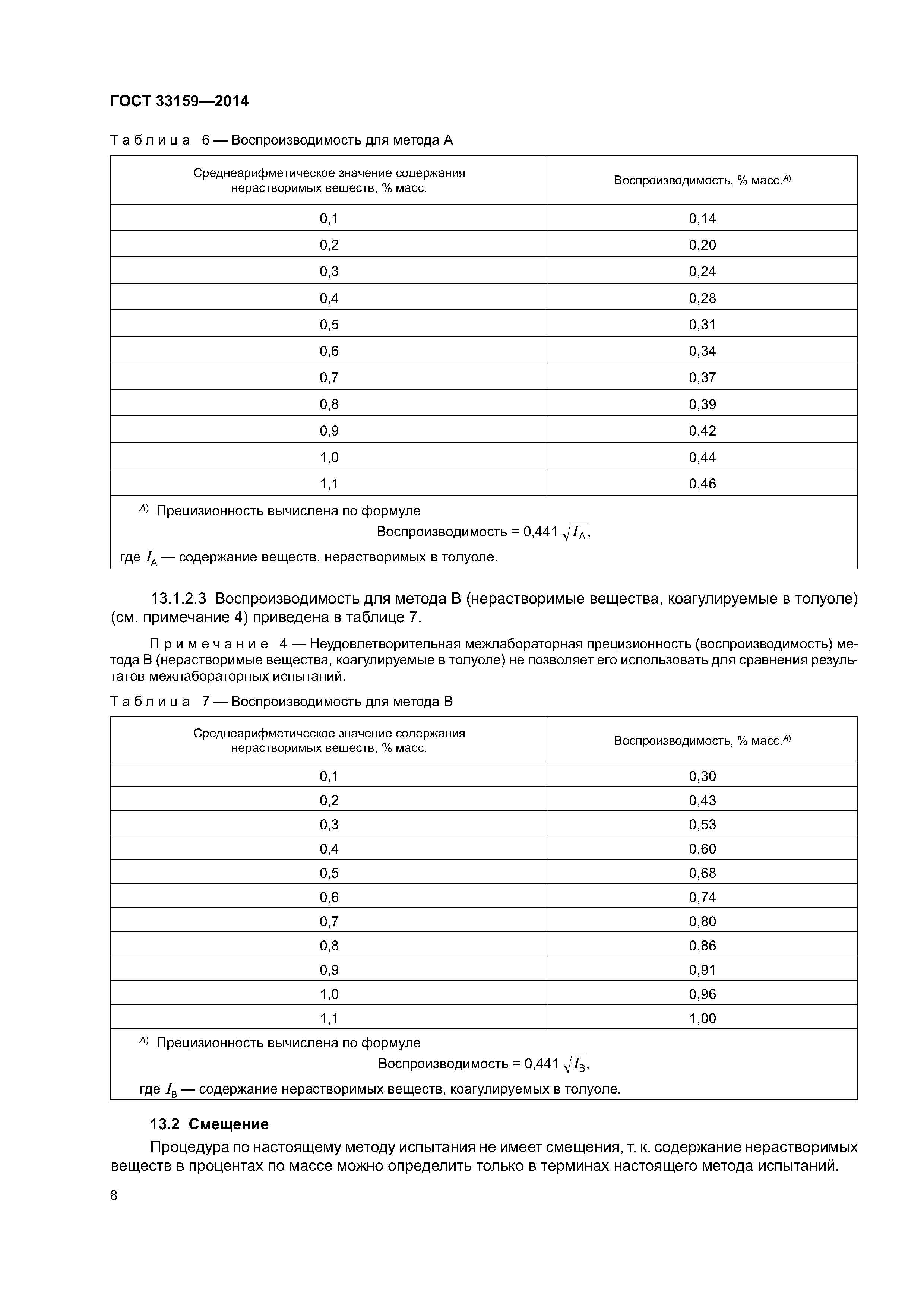 ГОСТ 33159—2014

Таблица 6 — Воспроизводимость для метода А

| Среднеарифметическое значение содержания нерастворимых веществ, % масс. | Воспроизводимость, % масс.$^{A)}$ |
|---|---|
| 0,1 | 0,14 |
| 0,2 | 0,20 |
| 0,3 | 0,24 |
| 0,4 | 0,28 |
| 0,5 | 0,31 |
| 0,6 | 0,34 |
| 0,7 | 0,37 |
| 0,8 | 0,39 |
| 0,9 | 0,42 |
| 1,0 | 0,44 |
| 1,1 | 0,46 |

$^{A)}$ Прецизионность вычислена по формуле

Воспроизводимость = 0,441 $\sqrt{I_A}$,

где $I_A$ — содержание веществ, нерастворимых в толуоле.

13.1.2.3 Воспроизводимость для метода В (нерастворимые вещества, коагулируемые в толуоле) (см. примечание 4) приведена в таблице 7.

Примечание 4 — Неудовлетворительная межлабораторная прецизионность (воспроизводимость) метода В (нерастворимые вещества, коагулируемые в толуоле) не позволяет его использовать для сравнения результатов межлабораторных испытаний.

Таблица 7 — Воспроизводимость для метода В

| Среднеарифметическое значение содержания нерастворимых веществ, % масс. | Воспроизводимость, % масс.$^{A)}$ |
|---|---|
| 0,1 | 0,30 |
| 0,2 | 0,43 |
| 0,3 | 0,53 |
| 0,4 | 0,60 |
| 0,5 | 0,68 |
| 0,6 | 0,74 |
| 0,7 | 0,80 |
| 0,8 | 0,86 |
| 0,9 | 0,91 |
| 1,0 | 0,96 |
| 1,1 | 1,00 |

$^{A)}$ Прецизионность вычислена по формуле

Воспроизводимость = 0,441 $\sqrt{I_B}$,

где $I_B$ — содержание нерастворимых веществ, коагулируемых в толуоле.

13.2 Смещение

Процедура по настоящему методу испытания не имеет смещения, т. к. содержание нерастворимых веществ в процентах по массе можно определить только в терминах настоящего метода испытаний.

8